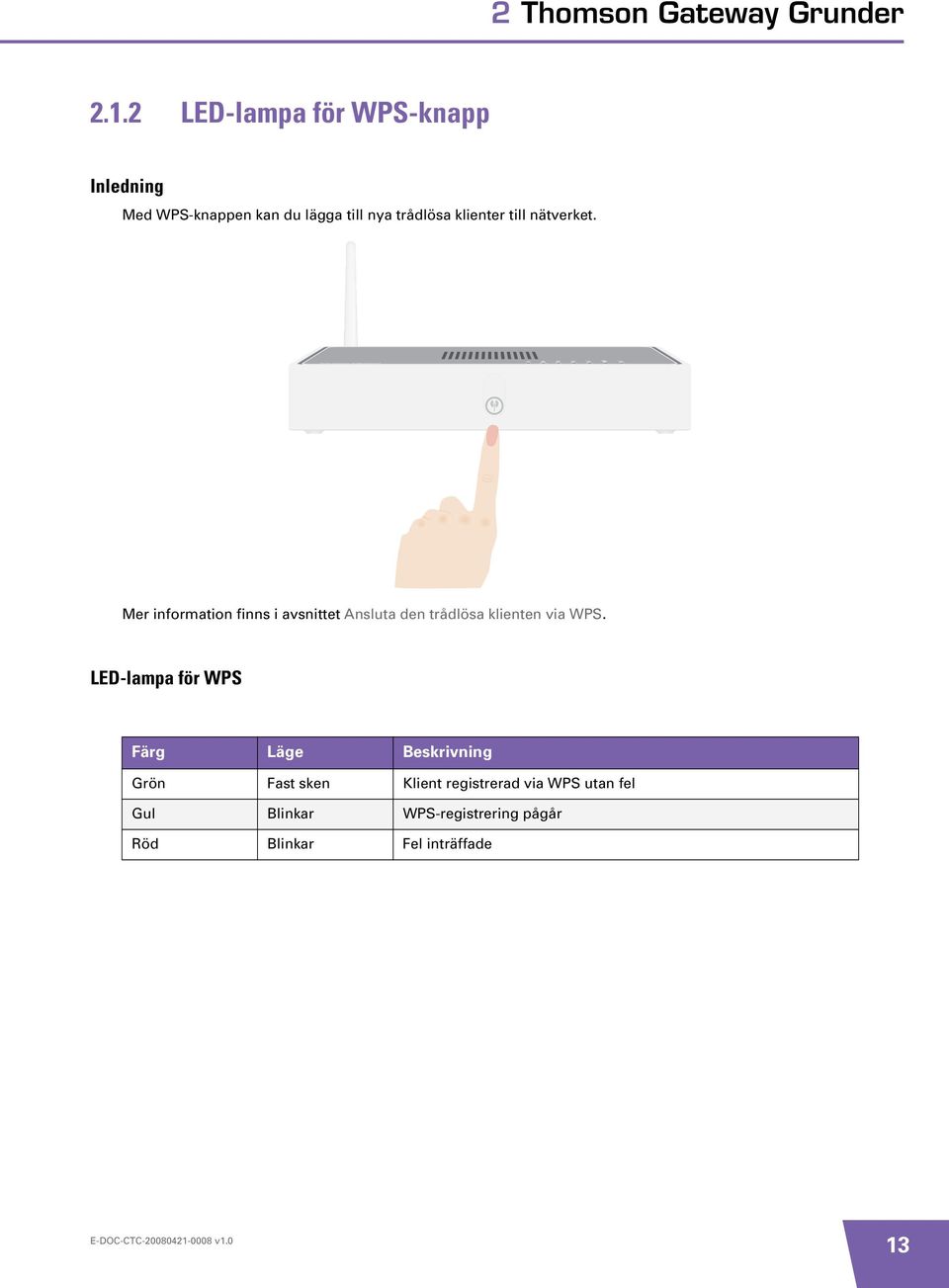 2 Thomson Gateway Grunder

2.1.2 LED-lampa för WPS-knapp

Inledning

Med WPS-knappen kan du lägga till nya trådlösa klienter till nätverket.

Mer information finns i avsnittet Ansluta den trådlösa klienten via WPS.

LED-lampa för WPS

| Färg | Läge | Beskrivning |
|---|---|---|
| Grön | Fast sken | Klient registrerad via WPS utan fel |
| Gul | Blinkar | WPS-registrering pågår |
| Röd | Blinkar | Fel inträffade |

E-DOC-CTC-20080421-0008 v1.0

13